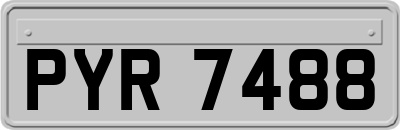 PYR 7488